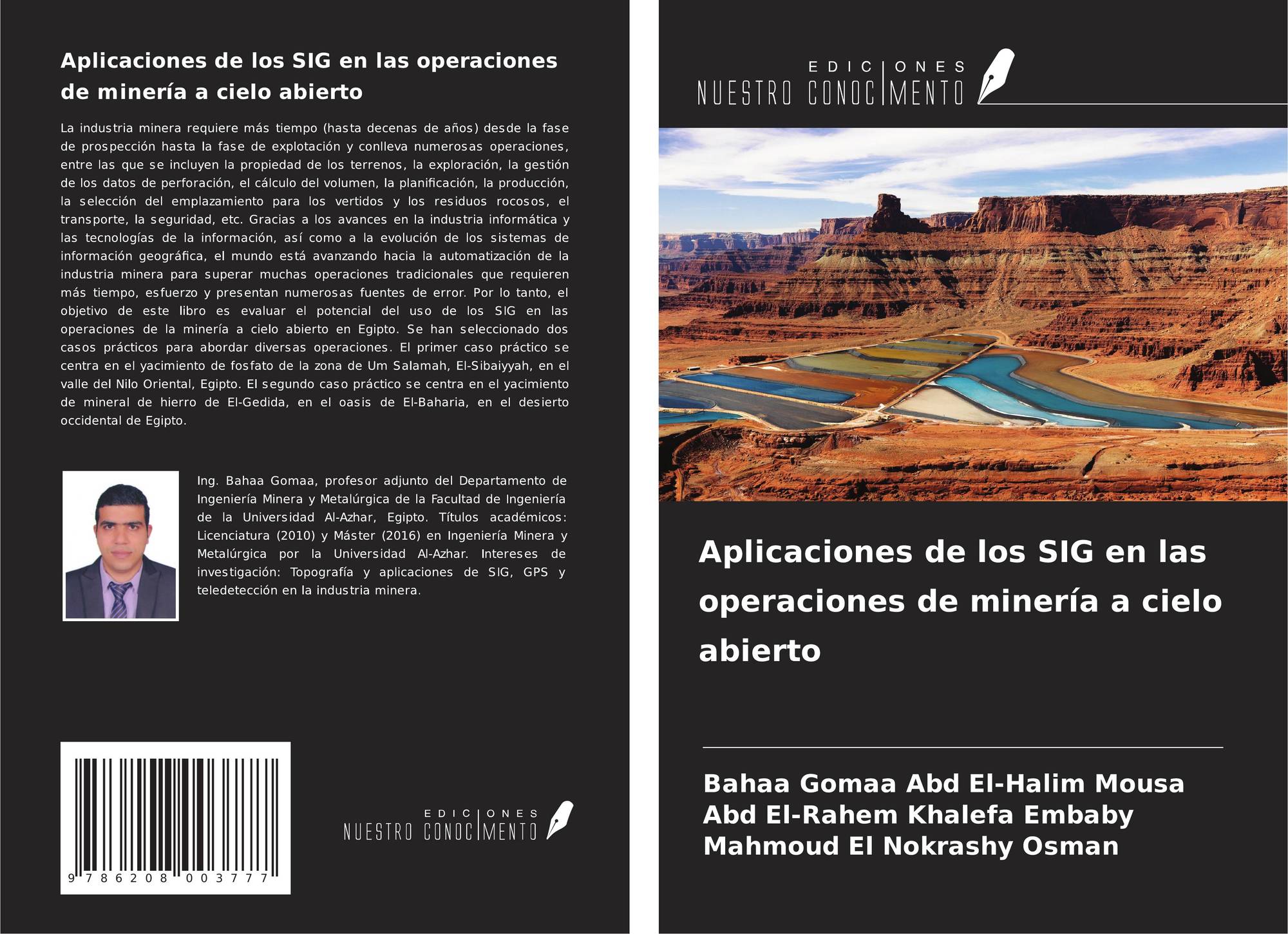 Aplicaciones de los SIG en las operaciones de minería a cielo abierto

La industria minera requiere más tiempo (hasta decenas de años) desde la fase de prospección hasta la fase de explotación y conlleva numerosas operaciones, entre las que se incluyen la propiedad de los terrenos, la exploración, la gestión de los datos de perforación, el cálculo del volumen, la planificación, la producción, la selección del emplazamiento para los vertidos y los residuos rocosos, el transporte, la seguridad, etc. Gracias a los avances en la industria informática y las tecnologías de la información, así como a la evolución de los sistemas de información geográfica, el mundo está avanzando hacia la automatización de la industria minera para superar muchas operaciones tradicionales que requieren más tiempo, esfuerzo y presentan numerosas fuentes de error. Por lo tanto, el objetivo de este libro es evaluar el potencial del uso de los SIG en las operaciones de la minería a cielo abierto en Egipto. Se han seleccionado dos casos prácticos para abordar diversas operaciones. El primer caso práctico se centra en el yacimiento de fosfato de la zona de Um Salamah, El-Sibaiyyah, en el valle del Nilo Oriental, Egipto. El segundo caso práctico se centra en el yacimiento de mineral de hierro de El-Gedida, en el oasis de El-Baharia, en el desierto occidental de Egipto.

Ing. Bahaa Gomaa, profesor adjunto del Departamento de Ingeniería Minera y Metalúrgica de la Facultad de Ingeniería de la Universidad Al-Azhar, Egipto. Títulos académicos: Licenciatura (2010) y Máster (2016) en Ingeniería Minera y Metalúrgica por la Universidad Al-Azhar. Intereses de investigación: Topografía y aplicaciones de SIG, GPS y teledetección en la industria minera.

9 786208 003777

EDICIONES NUESTRO CONOCIMIENTO

EDICIONES NUESTRO CONOCIMIENTO

Aplicaciones de los SIG en las operaciones de minería a cielo abierto

Bahaa Gomaa Abd El-Halim Mousa
Abd El-Rahem Khalefa Embaby
Mahmoud El Nokrashy Osman